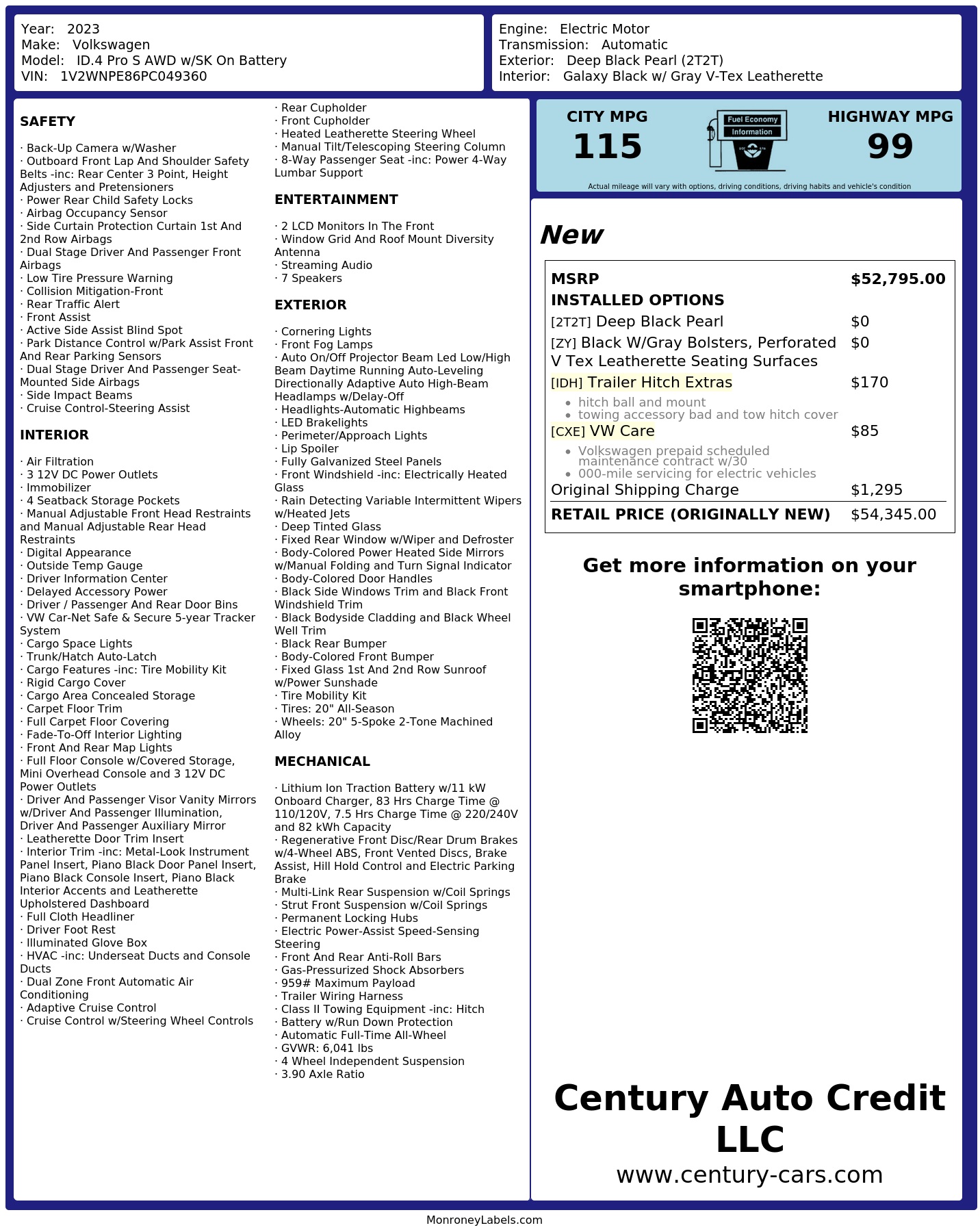 Year: 2023
Make: Volkswagen
Model: ID.4 Pro S AWD w/SK On Battery
VIN: 1V2WNPE86PC049360

Engine: Electric Motor
Transmission: Automatic
Exterior: Deep Black Pearl (2T2T)
Interior: Galaxy Black w/ Gray V-Tex Leatherette

SAFETY

· Back-Up Camera w/Washer
· Outboard Front Lap And Shoulder Safety Belts -inc: Rear Center 3 Point, Height Adjusters and Pretensioners
· Power Rear Child Safety Locks
· Airbag Occupancy Sensor
· Side Curtain Protection Curtain 1st And 2nd Row Airbags
· Dual Stage Driver And Passenger Front Airbags
· Low Tire Pressure Warning
· Collision Mitigation-Front
· Rear Traffic Alert
· Front Assist
· Active Side Assist Blind Spot
· Park Distance Control w/Park Assist Front And Rear Parking Sensors
· Dual Stage Driver And Passenger Seat-Mounted Side Airbags
· Side Impact Beams
· Cruise Control-Steering Assist

INTERIOR

· Air Filtration
· 3 12V DC Power Outlets
· Immobilizer
· 4 Seatback Storage Pockets
· Manual Adjustable Front Head Restraints and Manual Adjustable Rear Head Restraints
· Digital Appearance
· Outside Temp Gauge
· Driver Information Center
· Delayed Accessory Power
· Driver / Passenger And Rear Door Bins
· VW Car-Net Safe & Secure 5-year Tracker System
· Cargo Space Lights
· Trunk/Hatch Auto-Latch
· Cargo Features -inc: Tire Mobility Kit
· Rigid Cargo Cover
· Cargo Area Concealed Storage
· Carpet Floor Trim
· Full Carpet Floor Covering
· Fade-To-Off Interior Lighting
· Front And Rear Map Lights
· Full Floor Console w/Covered Storage, Mini Overhead Console and 3 12V DC Power Outlets
· Driver And Passenger Visor Vanity Mirrors w/Driver And Passenger Illumination, Driver And Passenger Auxiliary Mirror
· Leatherette Door Trim Insert
· Interior Trim -inc: Metal-Look Instrument Panel Insert, Piano Black Door Panel Insert, Piano Black Console Insert, Piano Black Interior Accents and Leatherette Upholstered Dashboard
· Full Cloth Headliner
· Driver Foot Rest
· Illuminated Glove Box
· HVAC -inc: Underseat Ducts and Console Ducts
· Dual Zone Front Automatic Air Conditioning
· Adaptive Cruise Control
· Cruise Control w/Steering Wheel Controls
· Rear Cupholder
· Front Cupholder
· Heated Leatherette Steering Wheel
· Manual Tilt/Telescoping Steering Column
· 8-Way Passenger Seat -inc: Power 4-Way Lumbar Support

ENTERTAINMENT

· 2 LCD Monitors In The Front
· Window Grid And Roof Mount Diversity Antenna
· Streaming Audio
· 7 Speakers

EXTERIOR

· Cornering Lights
· Front Fog Lamps
· Auto On/Off Projector Beam Led Low/High Beam Daytime Running Auto-Leveling Directionally Adaptive Auto High-Beam Headlamps w/Delay-Off
· Headlights-Automatic Highbeams
· LED Brakelights
· Perimeter/Approach Lights
· Lip Spoiler
· Fully Galvanized Steel Panels
· Front Windshield -inc: Electrically Heated Glass
· Rain Detecting Variable Intermittent Wipers w/Heated Jets
· Deep Tinted Glass
· Fixed Rear Window w/Wiper and Defroster
· Body-Colored Power Heated Side Mirrors w/Manual Folding and Turn Signal Indicator
· Body-Colored Door Handles
· Black Side Windows Trim and Black Front Windshield Trim
· Black Bodyside Cladding and Black Wheel Well Trim
· Black Rear Bumper
· Body-Colored Front Bumper
· Fixed Glass 1st And 2nd Row Sunroof w/Power Sunshade
· Tire Mobility Kit
· Tires: 20" All-Season
· Wheels: 20" 5-Spoke 2-Tone Machined Alloy

MECHANICAL

· Lithium Ion Traction Battery w/11 kW Onboard Charger, 83 Hrs Charge Time @ 110/120V, 7.5 Hrs Charge Time @ 220/240V and 82 kWh Capacity
· Regenerative Front Disc/Rear Drum Brakes w/4-Wheel ABS, Front Vented Discs, Brake Assist, Hill Hold Control and Electric Parking Brake
· Multi-Link Rear Suspension w/Coil Springs
· Strut Front Suspension w/Coil Springs
· Permanent Locking Hubs
· Electric Power-Assist Speed-Sensing Steering
· Front And Rear Anti-Roll Bars
· Gas-Pressurized Shock Absorbers
· 959# Maximum Payload
· Trailer Wiring Harness
· Class II Towing Equipment -inc: Hitch
· Battery w/Run Down Protection
· Automatic Full-Time All-Wheel
· GVWR: 6,041 lbs
· 4 Wheel Independent Suspension
· 3.90 Axle Ratio

CITY MPG
115
Fuel Economy Information
HIGHWAY MPG
99
Actual mileage will vary with options, driving conditions, driving habits and vehicle's condition

New

| MSRP | $52,795.00 |
|---|---|
| INSTALLED OPTIONS | |
| [2T2T] Deep Black Pearl | $0 |
| [ZY] Black W/Gray Bolsters, Perforated V Tex Leatherette Seating Surfaces | $0 |
| [IDH] Trailer Hitch Extras • hitch ball and mount • towing accessory bad and tow hitch cover | $170 |
| [CXE] VW Care • Volkswagen prepaid scheduled maintenance contract w/30 • 000-mile servicing for electric vehicles | $85 |
| Original Shipping Charge | $1,295 |
| RETAIL PRICE (ORIGINALLY NEW) | $54,345.00 |

Get more information on your smartphone:

Century Auto Credit LLC
www.century-cars.com

MonroneyLabels.com